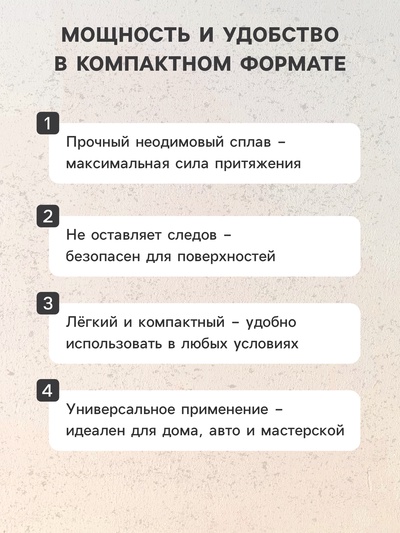 МОЩНОСТЬ И УДОБСТВО В КОМПАКТНОМ ФОРМАТЕ

1

Прочный неодимовый сплав – максимальная сила притяжения

2

Не оставляет следов – безопасен для поверхностей

3

Лёгкий и компактный – удобно использовать в любых условиях

4

Универсальное применение – идеален для дома, авто и мастерской